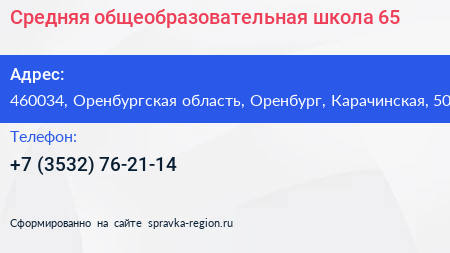 Средняя общеобразовательная школа 65

Адрес:
460034, Оренбургская область, Оренбург, Карачинская, 50

Телефон:
+7 (3532) 76-21-14

Сформированно на сайте spravka-region.ru